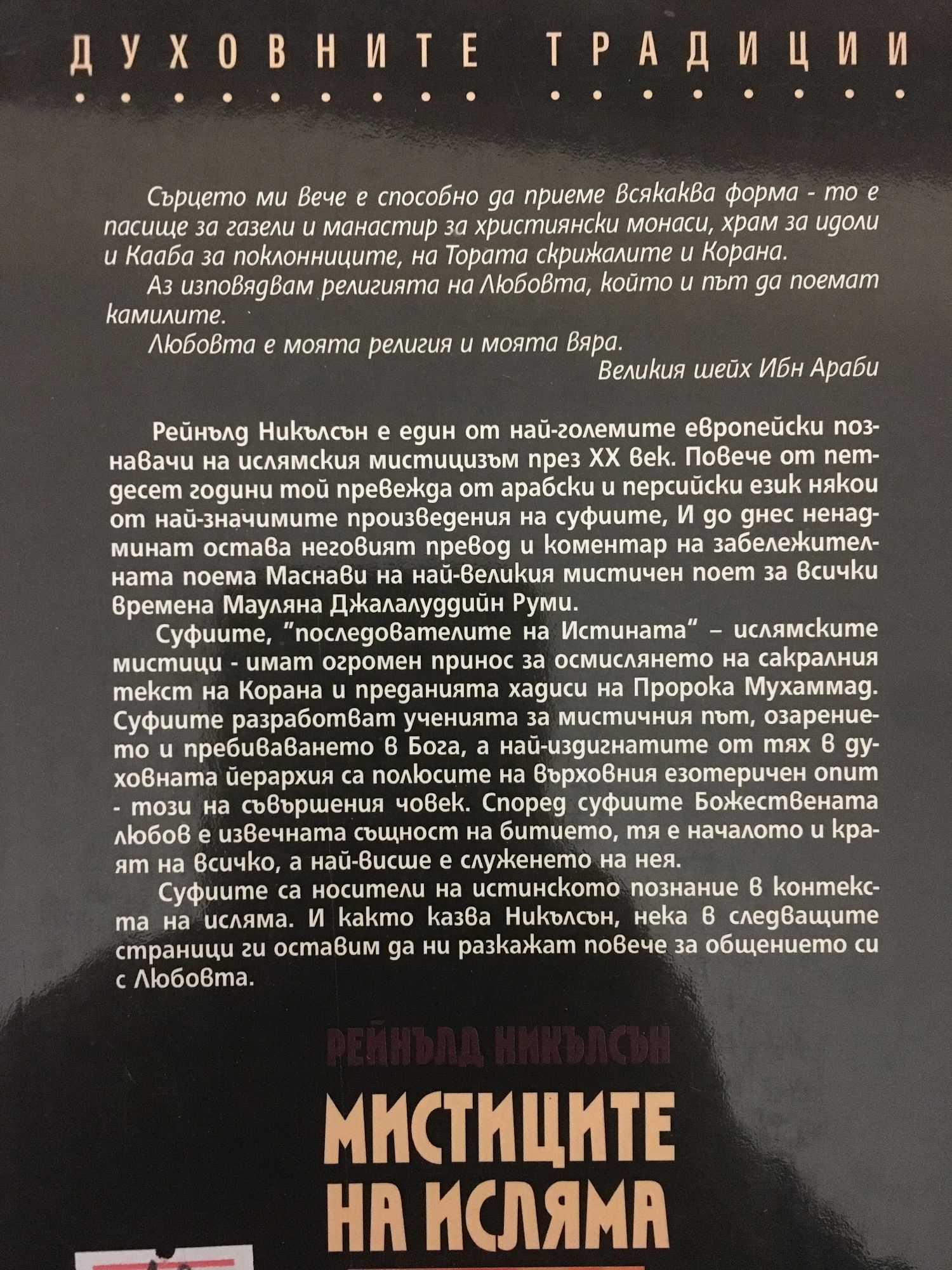 ДУХОВНИТЕ ТРАДИЦИИ

Сърцето ми вече е способно да приеме всякаква форма - то е пасище за газели и манастир за християнски монаси, храм за идоли и Кааба за поклонниците, на Тората скрижалите и Корана.

Аз изповядвам религията на Любовта, който и път да поемат камилите.

Любовта е моята религия и моята вяра.

Великия шейх Ибн Араби

Рейнълд Никълсън е един от най-големите европейски познавачи на ислямския мистицизъм през XX век. Повече от петдесет години той превежда от арабски и персийски език някои от най-значимите произведения на суфиите, И до днес ненадминат остава неговият превод и коментар на забележителната поема Маснави на най-великия мистичен поет за всички времена Мауляна Джалалуддийн Руми.

Суфиите, "последователите на Истината" – ислямските мистици - имат огромен принос за осмислянето на сакралния текст на Корана и преданията хадиси на Пророка Мухаммад. Суфиите разработват ученията за мистичния път, озарението и пребиваването в Бога, а най-издигнатите от тях в духовната йерархия са полюсите на върховния езотеричен опит - този на съвършения човек. Според суфиите Божествената любов е извечната същност на битието, тя е началото и краят на всичко, а най-висше е служенето на нея.

Суфиите са носители на истинското познание в контекста на исляма. И както казва Никълсън, нека в следващите страници ги оставим да ни разкажат повече за общението си с Любовта.

РЕЙНЪЛД НИКЪЛСЪН

МИСТИЦИТЕ НА ИСЛЯМА